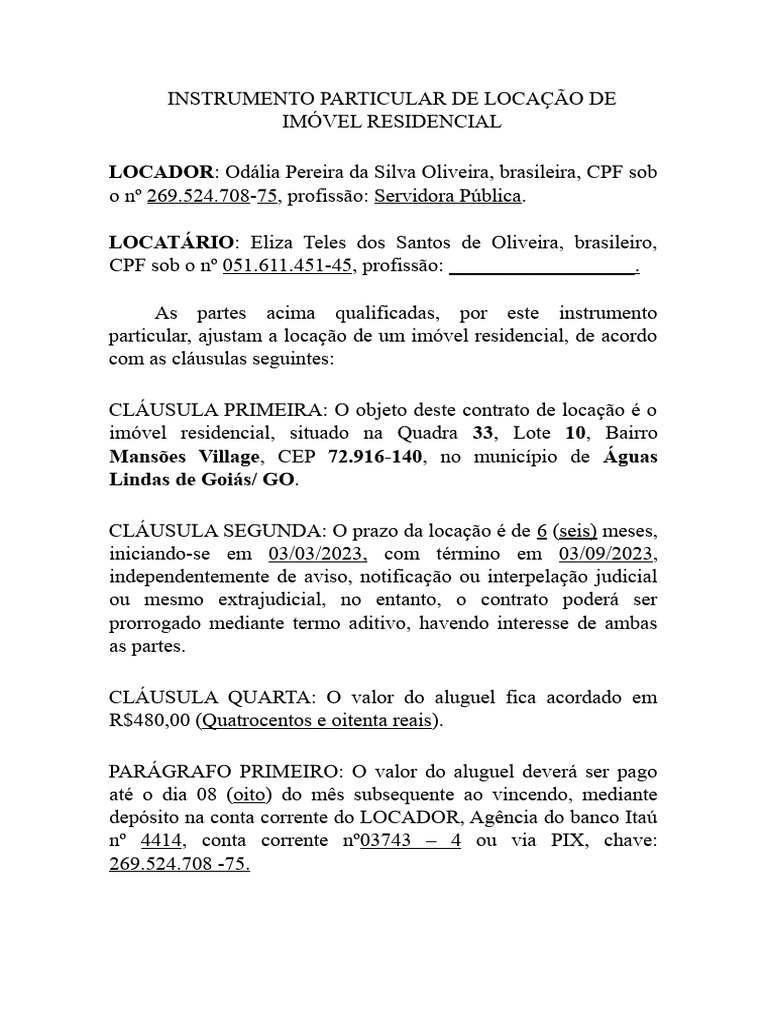 INSTRUMENTO PARTICULAR DE LOCAÇÃO DE IMÓVEL RESIDENCIAL

LOCADOR: Odália Pereira da Silva Oliveira, brasileira, CPF sob o nº 269.524.708-75, profissão: Servidora Pública.

LOCATÁRIO: Eliza Teles dos Santos de Oliveira, brasileiro, CPF sob o nº 051.611.451-45, profissão: ___________________.

As partes acima qualificadas, por este instrumento particular, ajustam a locação de um imóvel residencial, de acordo com as cláusulas seguintes:

CLÁUSULA PRIMEIRA: O objeto deste contrato de locação é o imóvel residencial, situado na Quadra 33, Lote 10, Bairro Mansões Village, CEP 72.916-140, no município de Águas Lindas de Goiás/ GO.

CLÁUSULA SEGUNDA: O prazo da locação é de 6 (seis) meses, iniciando-se em 03/03/2023, com término em 03/09/2023, independentemente de aviso, notificação ou interpelação judicial ou mesmo extrajudicial, no entanto, o contrato poderá ser prorrogado mediante termo aditivo, havendo interesse de ambas as partes.

CLÁUSULA QUARTA: O valor do aluguel fica acordado em R$480,00 (Quatrocentos e oitenta reais).

PARÁGRAFO PRIMEIRO: O valor do aluguel deverá ser pago até o dia 08 (oito) do mês subsequente ao vincendo, mediante depósito na conta corrente do LOCADOR, Agência do banco Itaú nº 4414, conta corrente nº03743 – 4 ou via PIX, chave: 269.524.708 -75.